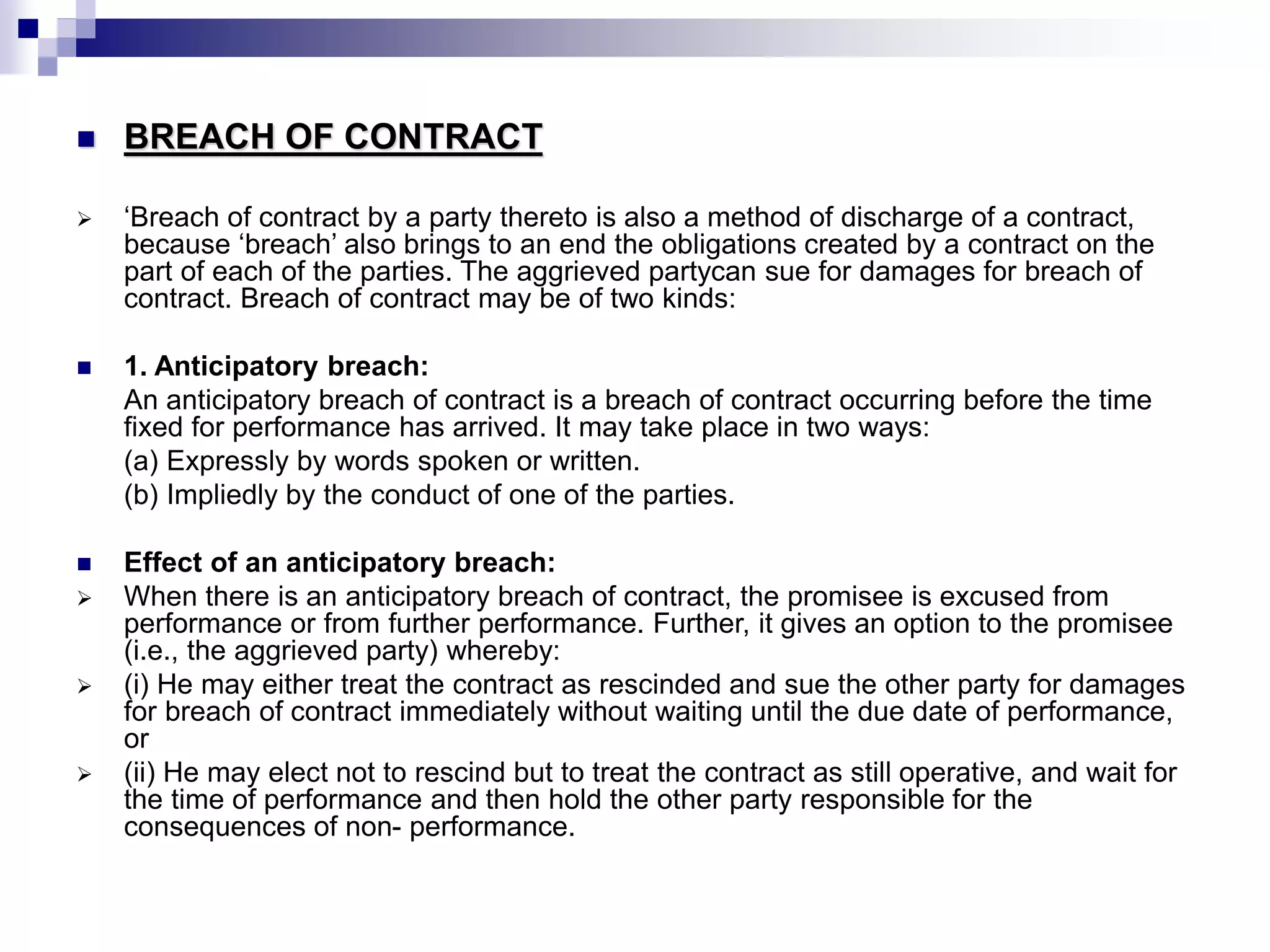 BREACH OF CONTRACT

‘Breach of contract by a party thereto is also a method of discharge of a contract, because ‘breach’ also brings to an end the obligations created by a contract on the part of each of the parties. The aggrieved partycan sue for damages for breach of contract. Breach of contract may be of two kinds:

1. Anticipatory breach:
An anticipatory breach of contract is a breach of contract occurring before the time fixed for performance has arrived. It may take place in two ways:
(a) Expressly by words spoken or written.
(b) Impliedly by the conduct of one of the parties.

Effect of an anticipatory breach:
When there is an anticipatory breach of contract, the promisee is excused from performance or from further performance. Further, it gives an option to the promisee (i.e., the aggrieved party) whereby:
(i) He may either treat the contract as rescinded and sue the other party for damages for breach of contract immediately without waiting until the due date of performance, or
(ii) He may elect not to rescind but to treat the contract as still operative, and wait for the time of performance and then hold the other party responsible for the consequences of non- performance.